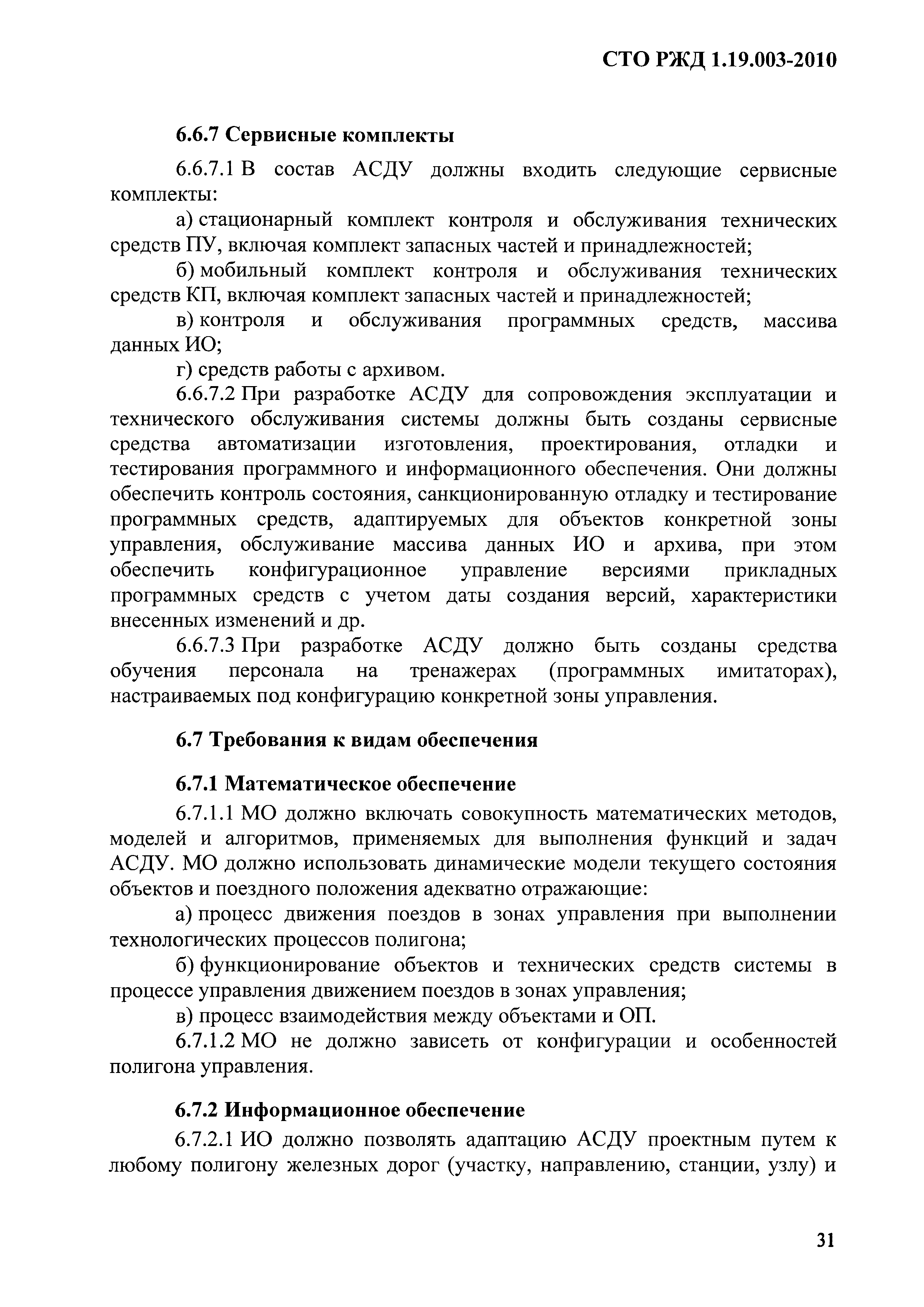 СТО РЖД 1.19.003-2010

6.6.7 Сервисные комплекты

6.6.7.1 В состав АСДУ должны входить следующие сервисные комплекты:

а) стационарный комплект контроля и обслуживания технических средств ПУ, включая комплект запасных частей и принадлежностей;

б) мобильный комплект контроля и обслуживания технических средств КП, включая комплект запасных частей и принадлежностей;

в) контроля и обслуживания программных средств, массива данных ИО;

г) средств работы с архивом.

6.6.7.2 При разработке АСДУ для сопровождения эксплуатации и технического обслуживания системы должны быть созданы сервисные средства автоматизации изготовления, проектирования, отладки и тестирования программного и информационного обеспечения. Они должны обеспечить контроль состояния, санкционированную отладку и тестирование программных средств, адаптируемых для объектов конкретной зоны управления, обслуживание массива данных ИО и архива, при этом обеспечить конфигурационное управление версиями прикладных программных средств с учетом даты создания версий, характеристики внесенных изменений и др.

6.6.7.3 При разработке АСДУ должно быть созданы средства обучения персонала на тренажерах (программных имитаторах), настраиваемых под конфигурацию конкретной зоны управления.

6.7 Требования к видам обеспечения

6.7.1 Математическое обеспечение

6.7.1.1 МО должно включать совокупность математических методов, моделей и алгоритмов, применяемых для выполнения функций и задач АСДУ. МО должно использовать динамические модели текущего состояния объектов и поездного положения адекватно отражающие:

а) процесс движения поездов в зонах управления при выполнении технологических процессов полигона;

б) функционирование объектов и технических средств системы в процессе управления движением поездов в зонах управления;

в) процесс взаимодействия между объектами и ОП.

6.7.1.2 МО не должно зависеть от конфигурации и особенностей полигона управления.

6.7.2 Информационное обеспечение

6.7.2.1 ИО должно позволять адаптацию АСДУ проектным путем к любому полигону железных дорог (участку, направлению, станции, узлу) и

31